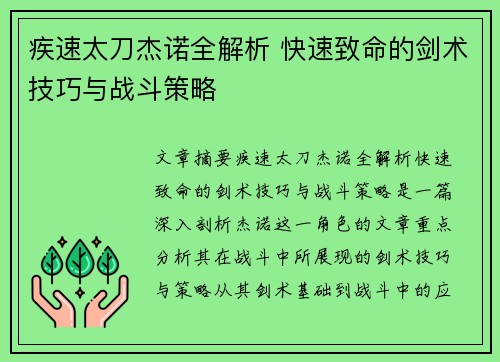 疾速太刀杰诺全解析 快速致命的剑术技巧与战斗策略

文章摘要疾速太刀杰诺全解析快速致命的剑术技巧与战斗策略是一篇深入剖析杰诺这一角色的文章重点分析其在战斗中所展现的剑术技巧与策略从其剑术基础到战斗中的应